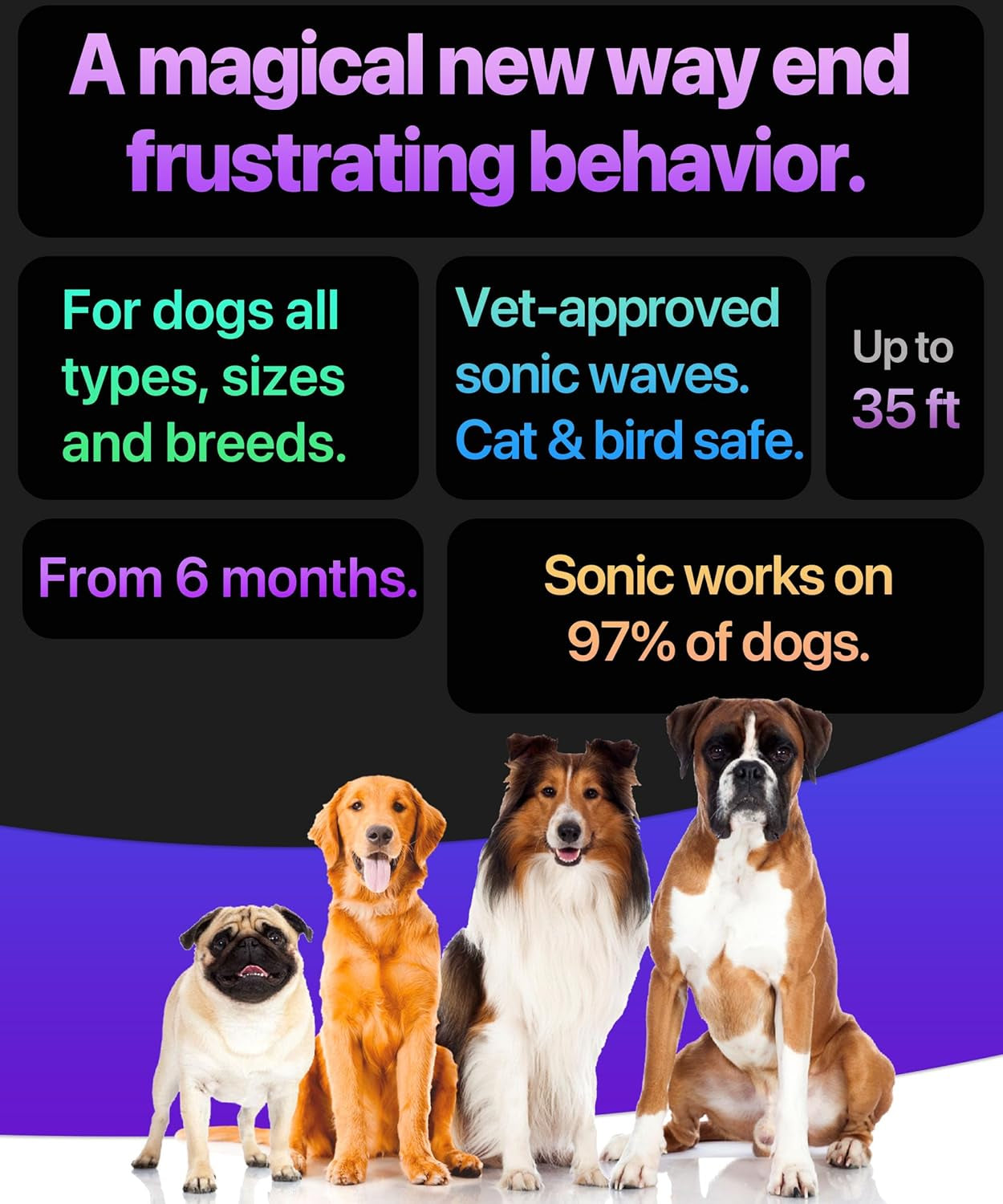 A magical new way end frustrating behavior.

For dogs all types, sizes and breeds.

Vet-approved sonic waves. Cat & bird safe.

Up to 35 ft

From 6 months.

Sonic works on 97% of dogs.